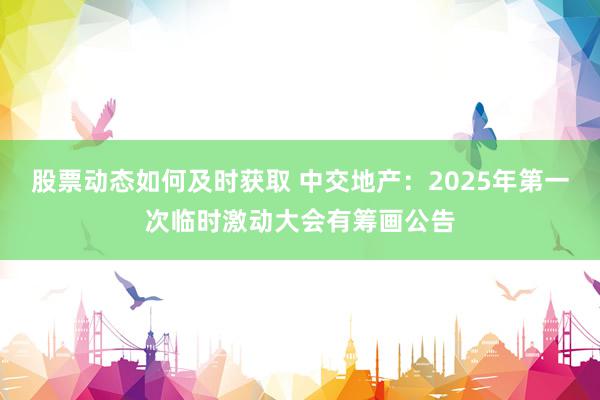 股票动态如何及时获取 中交地产：2025年第一次临时激动大会有筹画公告